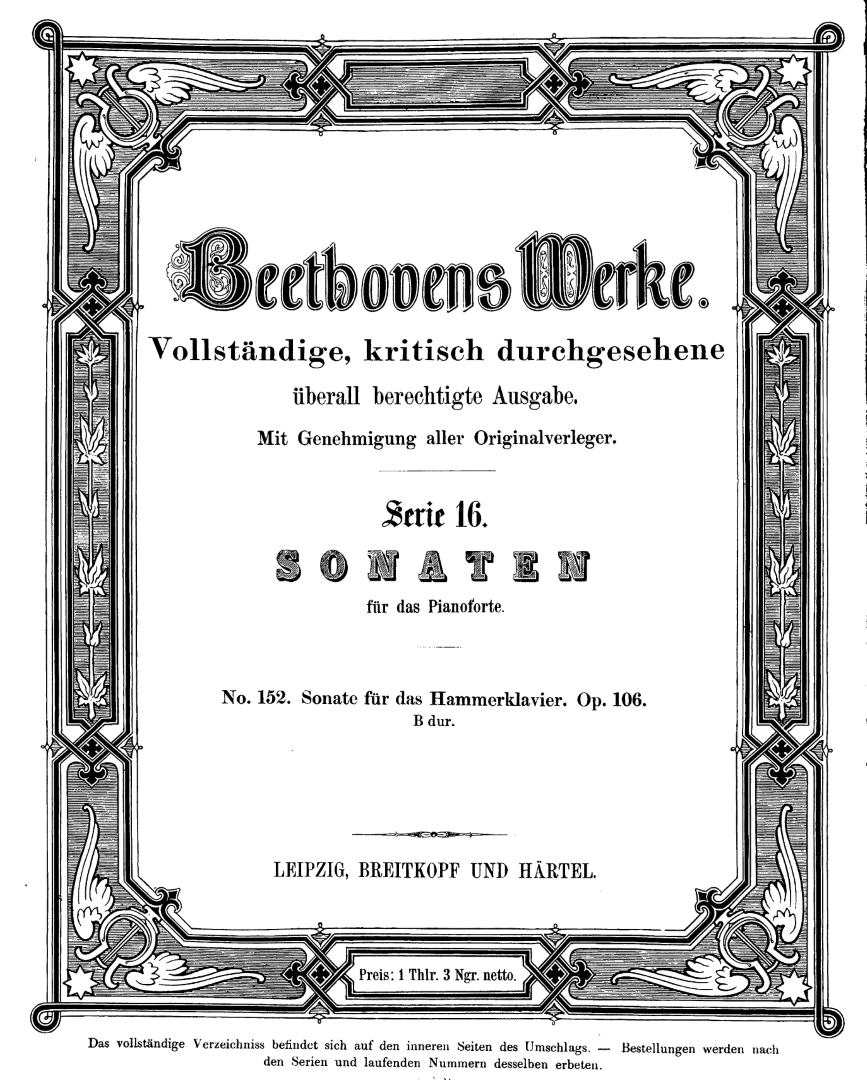 Beethovens Werke.

Vollständige, kritisch durchgesehene überall berechtigte Ausgabe.

Mit Genehmigung aller Originalverleger.

Serie 16.

SONATEN

für das Pianoforte.

No. 152. Sonate für das Hammerklavier. Op. 106.
B dur.

LEIPZIG, BREITKOPF UND HÄRTEL.

Preis: 1 Thlr. 3 Ngr. netto.

Das vollständige Verzeichniss befindet sich auf den inneren Seiten des Umschlags. — Bestellungen werden nach den Serien und laufenden Nummern desselben erbeten.